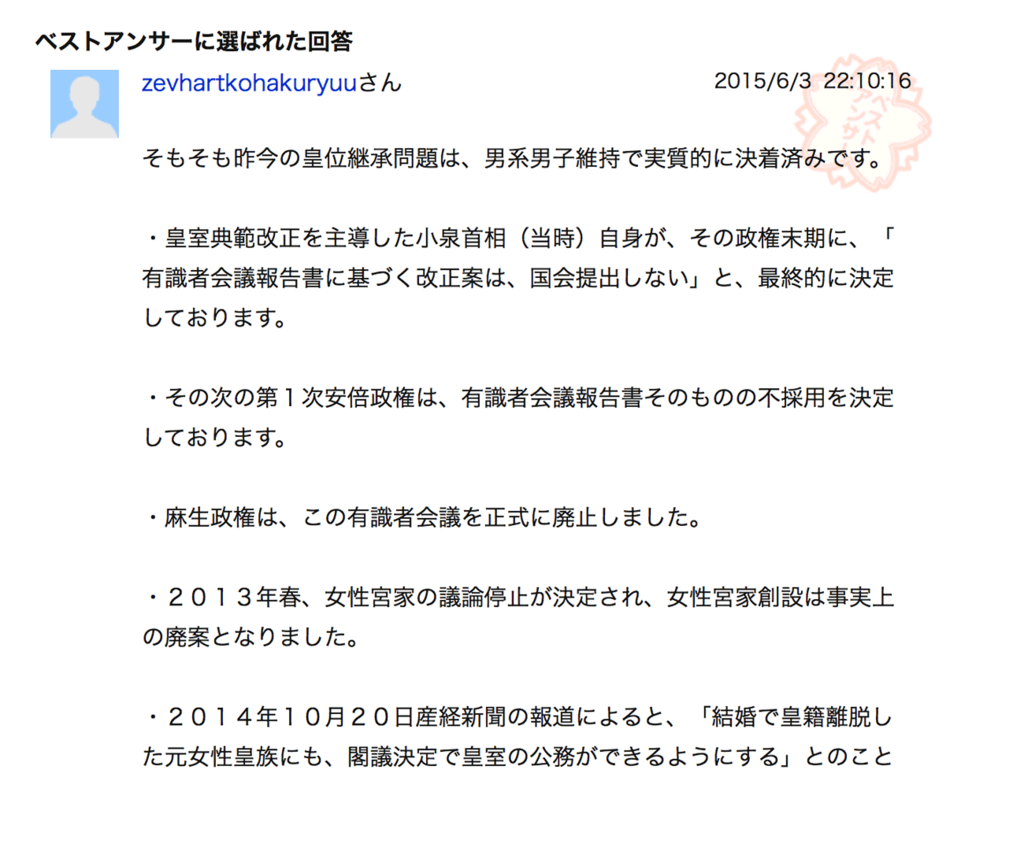 ベストアンサーに選ばれた回答

zevhartkohakuryuuさん 2015/6/3 22:10:16

ベストアンサー

そもそも昨今の皇位継承問題は、男系男子維持で実質的に決着済みです。

・皇室典範改正を主導した小泉首相（当時）自身が、その政権末期に、「有識者会議報告書に基づく改正案は、国会提出しない」と、最終的に決定しております。

・その次の第１次安倍政権は、有識者会議報告書そのものの不採用を決定しております。

・麻生政権は、この有識者会議を正式に廃止しました。

・２０１３年春、女性宮家の議論停止が決定され、女性宮家創設は事実上の廃案となりました。

・２０１４年１０月２０日産経新聞の報道によると、「結婚で皇籍離脱した元女性皇族にも、閣議決定で皇室の公務ができるようにする」とのこと